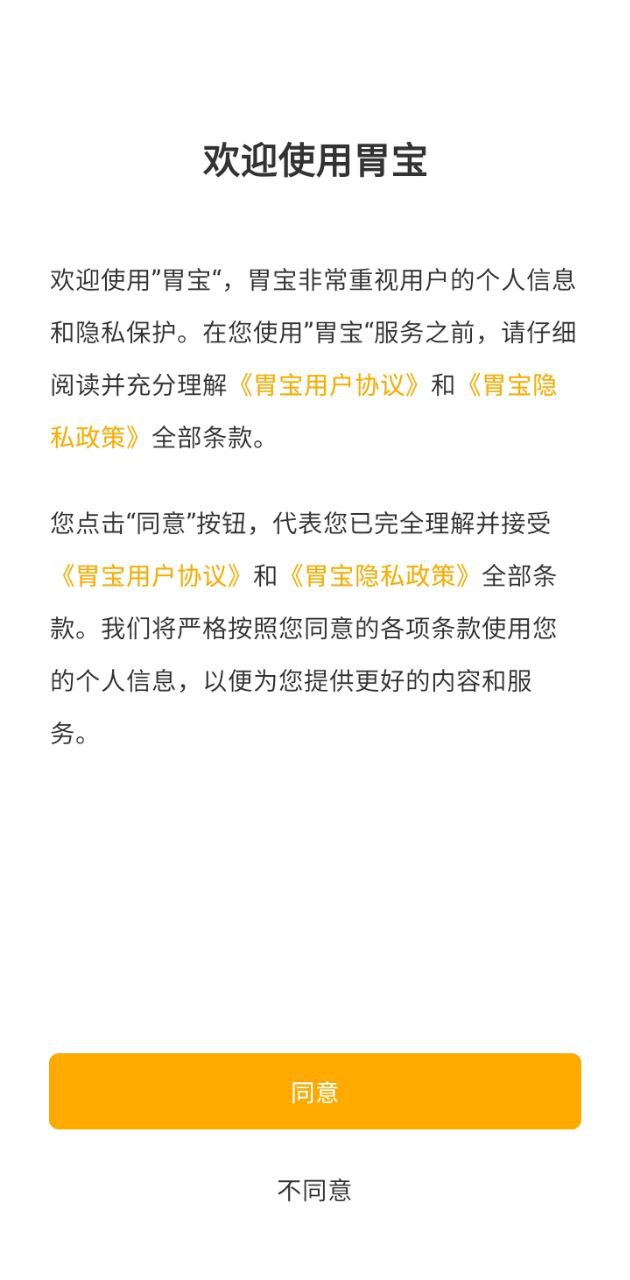 欢迎使用胃宝

欢迎使用”胃宝“，胃宝非常重视用户的个人信息和隐私保护。在您使用”胃宝“服务之前，请仔细阅读并充分理解《胃宝用户协议》和《胃宝隐私政策》全部条款。

您点击“同意”按钮，代表您已完全理解并接受《胃宝用户协议》和《胃宝隐私政策》全部条款。我们将严格按照您同意的各项条款使用您的个人信息，以便为您提供更好的内容和服务。

同意

不同意